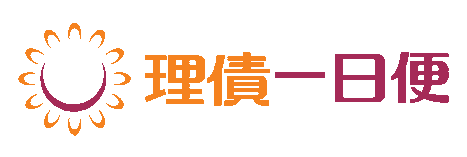 理債一日便